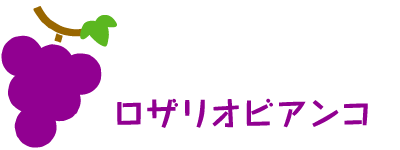 ロザリオビアンコ